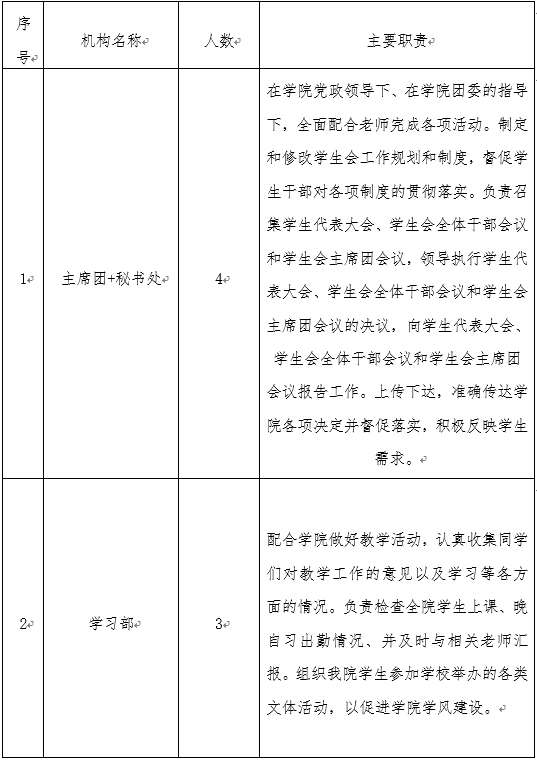 | 序号 | 机构名称 | 人数 | 主要职责 |
|---|---|---|---|
| 1 | 主席团+秘书处 | 4 | 在学院党政领导下、在学院团委的指导下，全面配合老师完成各项活动。制定和修改学生会工作规划和制度，督促学生干部对各项制度的贯彻落实。负责召集学生代表大会、学生会全体干部会议和学生会主席团会议，领导执行学生代表大会、学生会全体干部会议和学生会主席团会议的决议，向学生代表大会、学生会全体干部会议和学生会主席团会议报告工作。上传下达，准确传达学院各项决定并督促落实，积极反映学生需求。 |
| 2 | 学习部 | 3 | 配合学院做好教学活动，认真收集同学们对教学工作的意见以及学习等各方面的情况。负责检查全院学生上课、晚自习出勤情况、并及时与相关老师汇报。组织我院学生参加学校举办的各类文体活动，以促进学院学风建设。 |